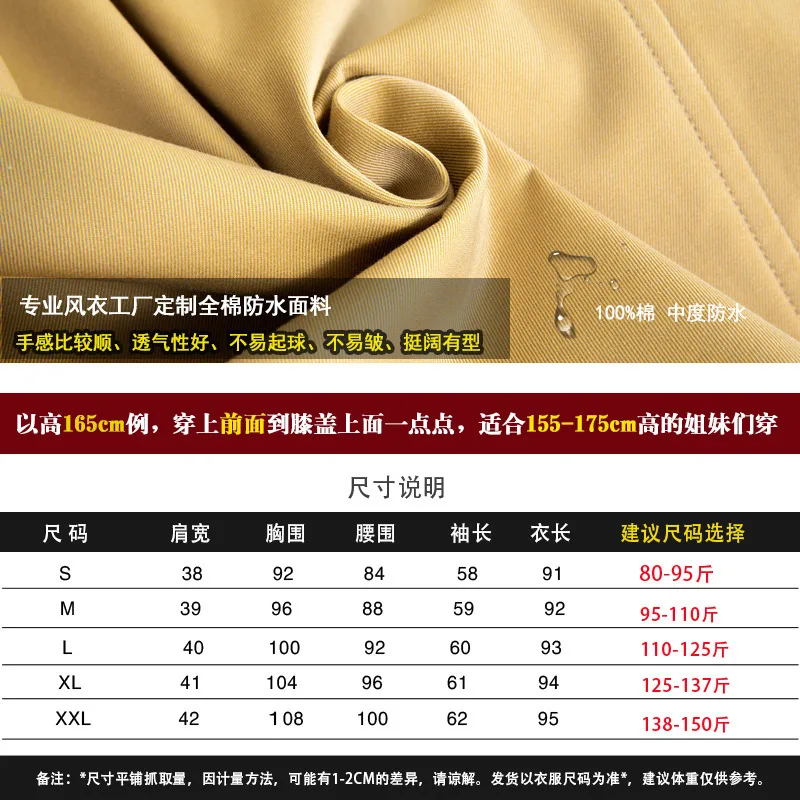 专业风衣工厂定制全棉防水面料

手感比较顺、透气性好、不易起球、不易皱、挺阔有型

100%棉 中度防水

以高165cm例，穿上前面到膝盖上面一点点，适合155-175cm高的姐妹们穿

尺寸说明

| 尺码 | 肩宽 | 胸围 | 腰围 | 袖长 | 衣长 | 建议尺码选择 |
|---|---|---|---|---|---|---|
| S | 38 | 92 | 84 | 58 | 91 | 80-95斤 |
| M | 39 | 96 | 88 | 59 | 92 | 95-110斤 |
| L | 40 | 100 | 92 | 60 | 93 | 110-125斤 |
| XL | 41 | 104 | 96 | 61 | 94 | 125-137斤 |
| XXL | 42 | 108 | 100 | 62 | 95 | 138-150斤 |

备注：*尺寸平铺抓取量，因计量方法，可能有1-2CM的差异，请谅解。发货以衣服尺码为准*，建议体重仅供参考。